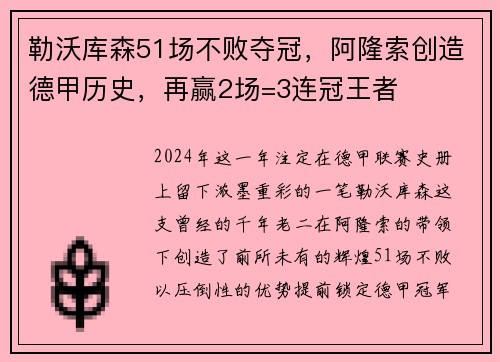 勒沃库森51场不败夺冠，阿隆索创造德甲历史，再赢2场=3连冠王者

2024年这一年注定在德甲联赛史册上留下浓墨重彩的一笔勒沃库森这支曾经的千年老二在阿隆索的带领下创造了前所未有的辉煌51场不败以压倒性的优势提前锁定德甲冠军